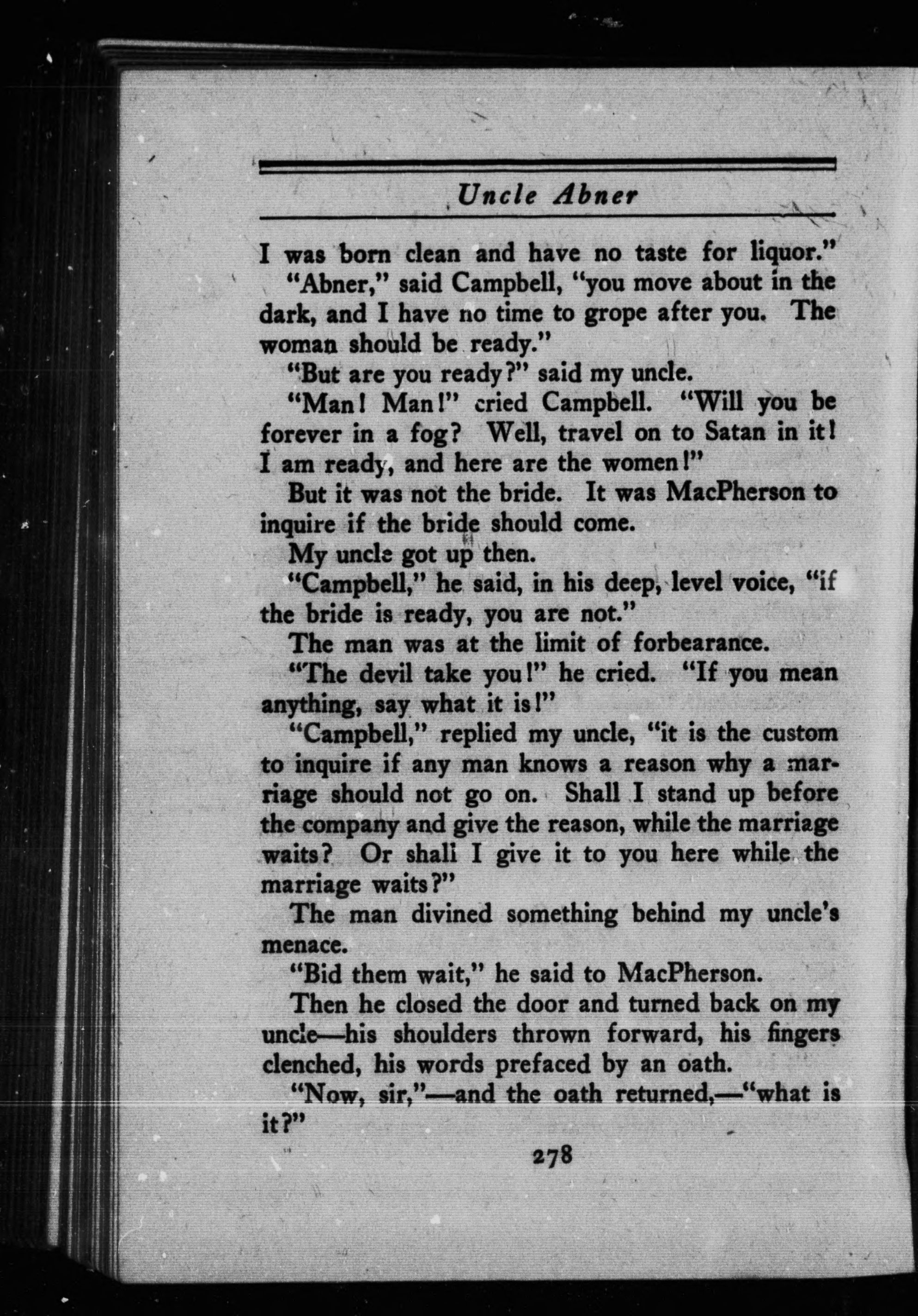 Uncle Abner

I was born clean and have no taste for liquor."

"Abner," said Campbell, "you move about in the dark, and I have no time to grope after you. The woman should be ready."

"But are you ready?" said my uncle.

"Man! Man!" cried Campbell. "Will you be forever in a fog? Well, travel on to Satan in it! I am ready, and here are the women!"

But it was not the bride. It was MacPherson to inquire if the bride should come.

My uncle got up then.

"Campbell," he said, in his deep, level voice, "if the bride is ready, you are not."

The man was at the limit of forbearance.

"The devil take you!" he cried. "If you mean anything, say what it is!"

"Campbell," replied my uncle, "it is the custom to inquire if any man knows a reason why a marriage should not go on. Shall I stand up before the company and give the reason, while the marriage waits? Or shall I give it to you here while the marriage waits?"

The man divined something behind my uncle's menace.

"Bid them wait," he said to MacPherson.

Then he closed the door and turned back on my uncle—his shoulders thrown forward, his fingers clenched, his words prefaced by an oath.

"Now, sir,"—and the oath returned,—"what is it?"

278